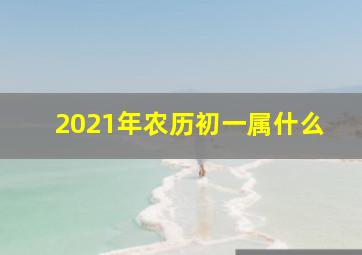 2021年农历初一属什么